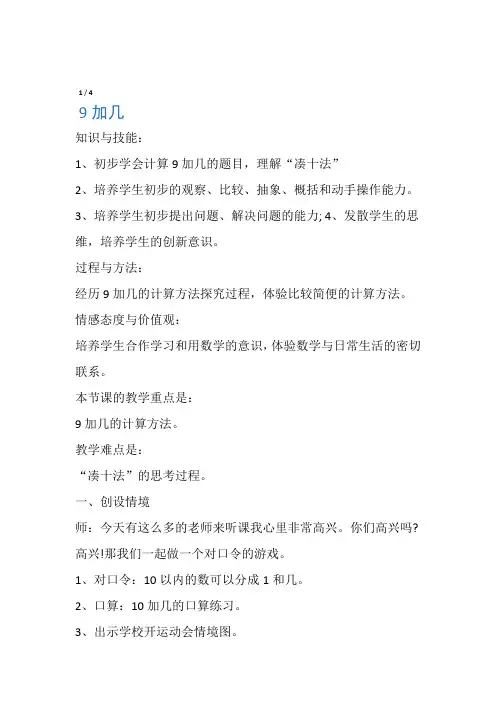 1 / 4

9 加几

知识与技能:

1、初步学会计算 9 加几的题目，理解“凑十法”

2、培养学生初步的观察、比较、抽象、概括和动手操作能力。

3、培养学生初步提出问题、解决问题的能力; 4、发散学生的思维，培养学生的创新意识。

过程与方法:

经历 9 加几的计算方法探究过程，体验比较简便的计算方法。

情感态度与价值观:

培养学生合作学习和用数学的意识，体验数学与日常生活的密切联系。

本节课的教学重点是:

9 加几的计算方法。

教学难点是:

“凑十法”的思考过程。

一、创设情境

师：今天有这么多的老师来听课我心里非常高兴。你们高兴吗?高兴!那我们一起做一个对口令的游戏。

1、对口令：10 以内的数可以分成 1 和几。

2、口算：10 加几的口算练习。

3、出示学校开运动会情境图。